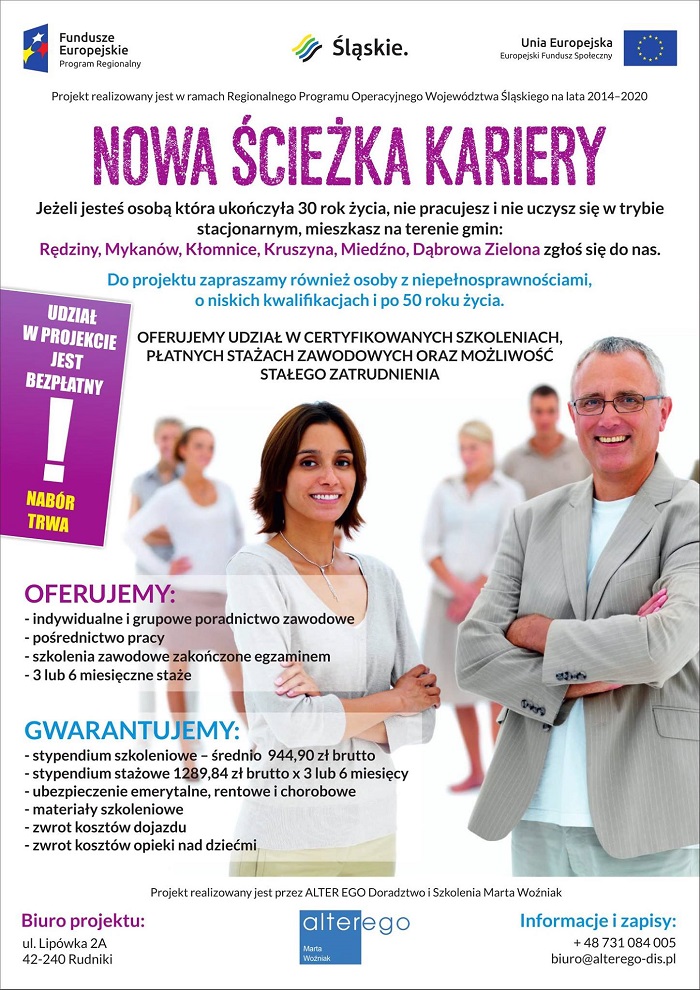 Fundusze Europejskie
Program Regionalny

Śląskie.

Unia Europejska
Europejski Fundusz Społeczny

Projekt realizowany jest w ramach Regionalnego Programu Operacyjnego Województwa Śląskiego na lata 2014–2020

NOWA ŚCIEŻKA KARIERY

Jeżeli jesteś osobą która ukończyła 30 rok życia, nie pracujesz i nie uczysz się w trybie stacjonarnym, mieszkasz na terenie gmin: Rędziny, Mykanów, Kłomnice, Kruszyna, Miedźno, Dąbrowa Zielona zgłoś się do nas.

Do projektu zapraszamy również osoby z niepełnosprawnościami, o niskich kwalifikacjach i po 50 roku życia.

UDZIAŁ W PROJEKCIE JEST BEZPŁATNY

!

NABÓR TRWA

OFERUJEMY UDZIAŁ W CERTYFIKOWANYCH SZKOLENIACH, PŁATNYCH STAŻACH ZAWODOWYCH ORAZ MOŻLIWOŚĆ STAŁEGO ZATRUDNIENIA

OFERUJEMY:
- indywidualne i grupowe poradnictwo zawodowe
- pośrednictwo pracy
- szkolenia zawodowe zakończone egzaminem
- 3 lub 6 miesięczne staże

GWARANTUJEMY:
- stypendium szkoleniowe – średnio 944,90 zł brutto
- stypendium stażowe 1289,84 zł brutto x 3 lub 6 miesięcy
- ubezpieczenie emerytalne, rentowe i chorobowe
- materiały szkoleniowe
- zwrot kosztów dojazdu
- zwrot kosztów opieki nad dziećmi

Projekt realizowany jest przez ALTER EGO Doradztwo i Szkolenia Marta Woźniak

Biuro projektu:
ul. Lipówka 2A
42-240 Rudniki

alterego
Marta Woźniak

Informacje i zapisy:
+ 48 731 084 005
biuro@alterego-dis.pl